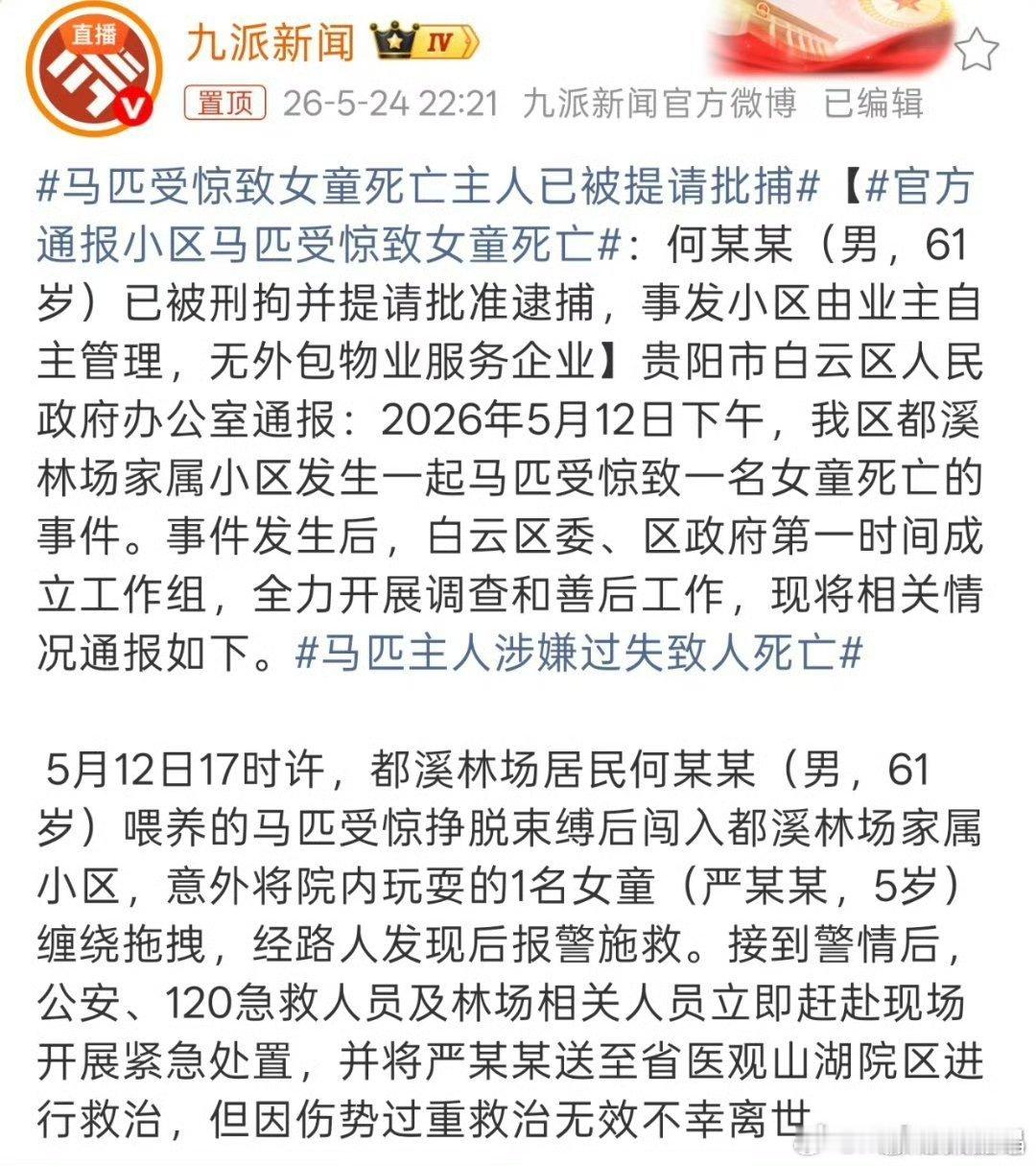 直播

九派新闻 IV

置顶 26-5-24 22:21 九派新闻官方微博 已编辑

#马匹受惊致女童死亡主人已被提请批捕#【#官方通报小区马匹受惊致女童死亡#：何某某（男，61岁）已被刑拘并提请批准逮捕，事发小区由业主自主管理，无外包物业服务企业】贵阳市白云区人民政府办公室通报：2026年5月12日下午，我区都溪林场家属小区发生一起马匹受惊致一名女童死亡的事件。事件发生后，白云区委、区政府第一时间成立工作组，全力开展调查和善后工作，现将相关情况通报如下。#马匹主人涉嫌过失致人死亡#

5月12日17时许，都溪林场居民何某某（男，61岁）喂养的马匹受惊挣脱束缚后闯入都溪林场家属小区，意外将院内玩耍的1名女童（严某某，5岁）缠绕拖拽，经路人发现后报警施救。接到警情后，公安、120急救人员及林场相关人员立即赶赴现场开展紧急处置，并将严某某送至省医观山湖院区进行救治，但因伤势过重救治无效不幸离世